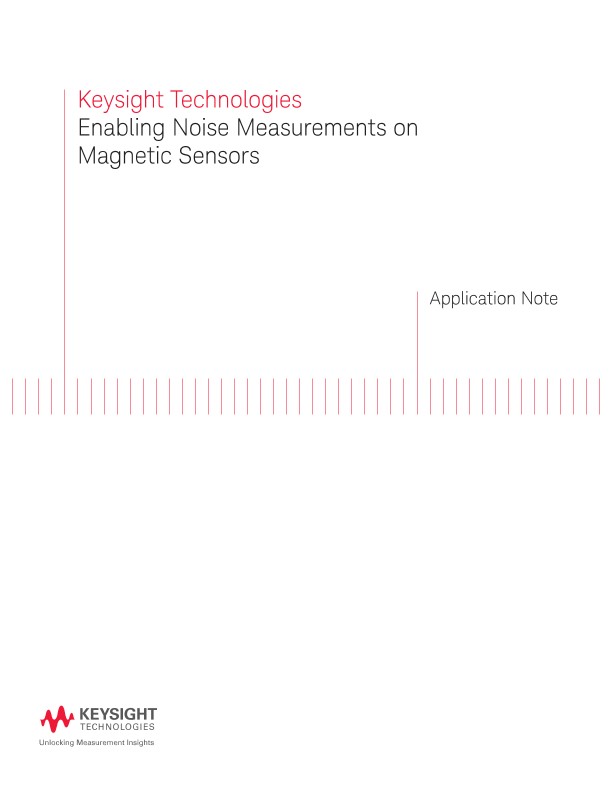 Keysight Technologies
Enabling Noise Measurements on Magnetic Sensors

Application Note

KEYSIGHT
TECHNOLOGIES
Unlocking Measurement Insights